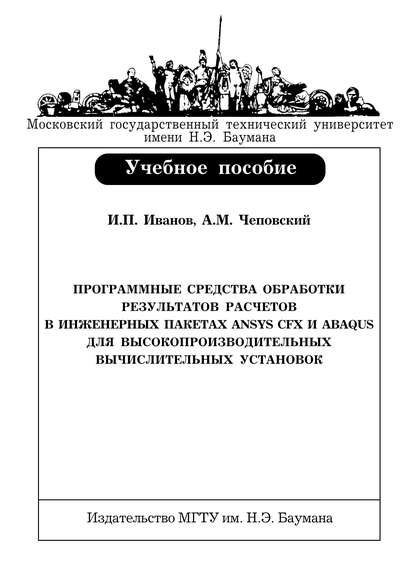 Московский государственный технический университет имени Н.Э. Баумана

Учебное пособие

И.П. Иванов, А.М. Чеповский

ПРОГРАММНЫЕ СРЕДСТВА ОБРАБОТКИ РЕЗУЛЬТАТОВ РАСЧЕТОВ В ИНЖЕНЕРНЫХ ПАКЕТАХ ANSYS CFX И ABAQUS ДЛЯ ВЫСОКОПРОИЗВОДИТЕЛЬНЫХ ВЫЧИСЛИТЕЛЬНЫХ УСТАНОВОК

Издательство МГТУ им. Н.Э. Баумана